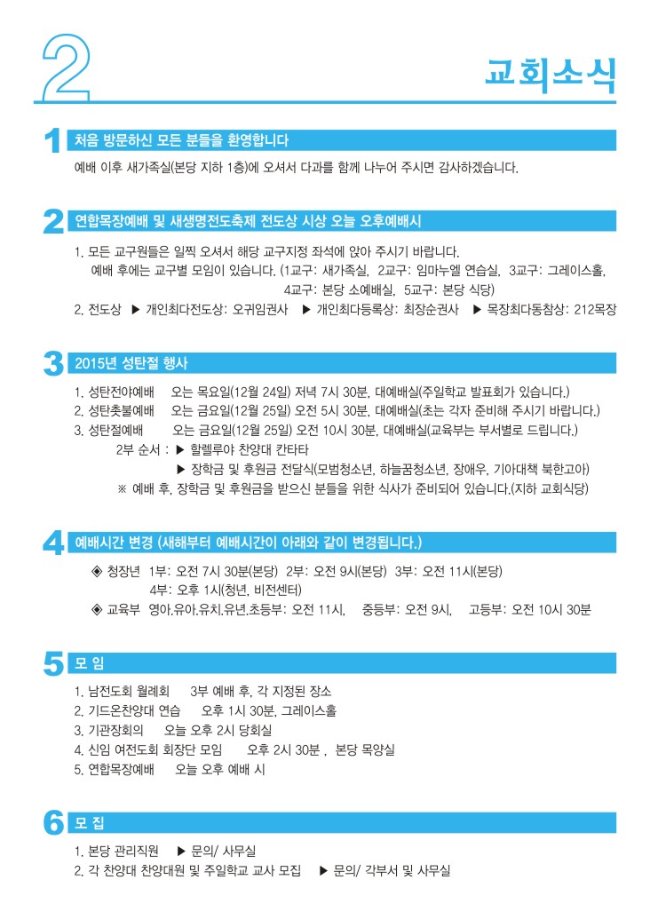 2

교회소식

1 처음 방문하신 모든 분들을 환영합니다

예배 이후 새가족실(본당 지하 1층)에 오셔서 다과를 함께 나누어 주시면 감사하겠습니다.

2 연합목장예배 및 새생명전도축제 전도상 시상 오늘 오후예배시

1. 모든 교구원들은 일찍 오셔서 해당 교구지정 좌석에 앉아 주시기 바랍니다.
예배 후에는 교구별 모임이 있습니다. (1교구: 새가족실, 2교구: 임마누엘 연습실, 3교구: 그레이스홀, 4교구: 본당 소예배실, 5교구: 본당 식당)
2. 전도상 ▶ 개인최다전도상: 오귀임권사 ▶ 개인최다등록상: 최장순권사 ▶ 목장최다동참상: 212목장

3 2015년 성탄절 행사

1. 성탄전야예배 오는 목요일(12월 24일) 저녁 7시 30분, 대예배실(주일학교 발표회가 있습니다.)
2. 성탄촛불예배 오는 금요일(12월 25일) 오전 5시 30분, 대예배실(초는 각자 준비해 주시기 바랍니다.)
3. 성탄절예배 오는 금요일(12월 25일) 오전 10시 30분, 대예배실(교육부는 부서별로 드립니다.)
2부 순서 : ▶ 할렐루야 찬양대 칸타타
▶ 장학금 및 후원금 전달식(모범청소년, 하늘꿈청소년, 장애우, 기아대책 북한고아)
※ 예배 후, 장학금 및 후원금을 받으신 분들을 위한 식사가 준비되어 있습니다.(지하 교회식당)

4 예배시간 변경 (새해부터 예배시간이 아래와 같이 변경됩니다.)

◈ 청장년 1부: 오전 7시 30분(본당) 2부: 오전 9시(본당) 3부: 오전 11시(본당)
4부: 오후 1시(청년, 비전센터)
◈ 교육부 영아.유아.유치.유년.초등부: 오전 11시, 중등부: 오전 9시, 고등부: 오전 10시 30분

5 모 임

1. 남전도회 월례회 3부 예배 후, 각 지정된 장소
2. 기드온찬양대 연습 오후 1시 30분, 그레이스홀
3. 기관장회의 오늘 오후 2시 당회실
4. 신임 여전도회 회장단 모임 오후 2시 30분 , 본당 목양실
5. 연합목장예배 오늘 오후 예배 시

6 모 집

1. 본당 관리직원 ▶ 문의/ 사무실
2. 각 찬양대 찬양대원 및 주일학교 교사 모집 ▶ 문의/ 각부서 및 사무실